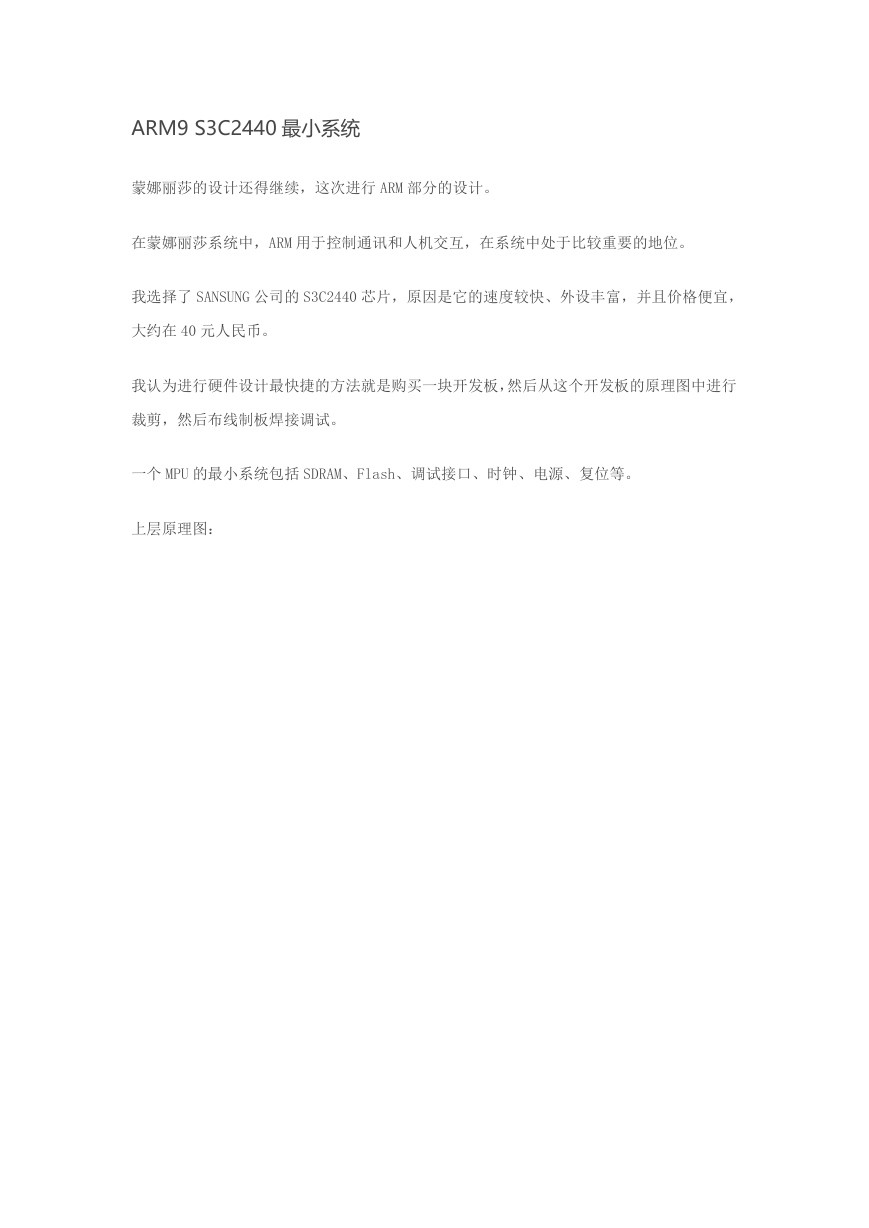 ARM9 S3C2440 最小系统

蒙娜丽莎的设计还得继续，这次进行 ARM 部分的设计。

在蒙娜丽莎系统中，ARM 用于控制通讯和人机交互，在系统中处于比较重要的地位。

我选择了 SANSUNG 公司的 S3C2440 芯片，原因是它的速度较快、外设丰富，并且价格便宜，大约在 40 元人民币。

我认为进行硬件设计最快捷的方法就是购买一块开发板,然后从这个开发板的原理图中进行裁剪，然后布线制板焊接调试。

一个 MPU 的最小系统包括 SDRAM、Flash、调试接口、时钟、电源、复位等。

上层原理图：